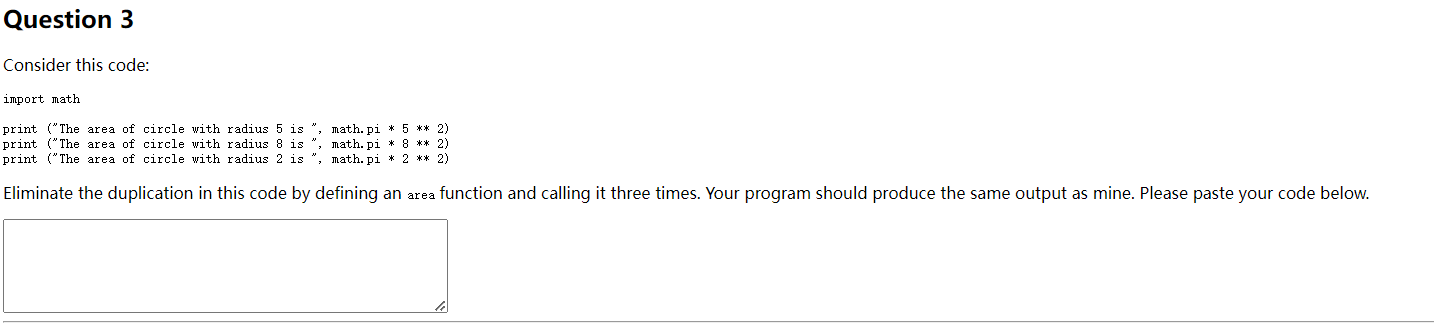 Question 3

Consider this code:

import math

print ("The area of circle with radius 5 is ", math.pi * 5 ** 2)
print ("The area of circle with radius 8 is ", math.pi * 8 ** 2)
print ("The area of circle with radius 2 is ", math.pi * 2 ** 2)

Eliminate the duplication in this code by defining an area function and calling it three times. Your program should produce the same output as mine. Please paste your code below.